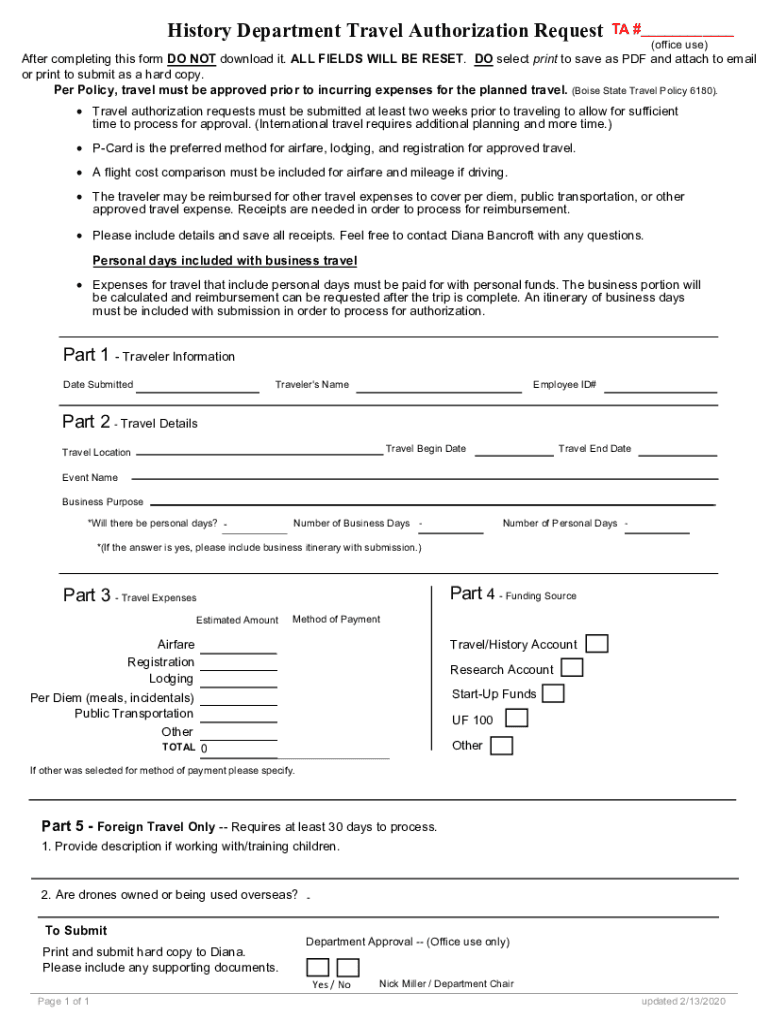 History Department Travel Authorization Request TA #__________
(office use)

After completing this form DO NOT download it. ALL FIELDS WILL BE RESET. DO select print to save as PDF and attach to email or print to submit as a hard copy.

Per Policy, travel must be approved prior to incurring expenses for the planned travel. (Boise State Travel Policy 6180).

• Travel authorization requests must be submitted at least two weeks prior to traveling to allow for sufficient time to process for approval. (International travel requires additional planning and more time.)

• P-Card is the preferred method for airfare, lodging, and registration for approved travel.

• A flight cost comparison must be included for airfare and mileage if driving.

• The traveler may be reimbursed for other travel expenses to cover per diem, public transportation, or other approved travel expense. Receipts are needed in order to process for reimbursement.

• Please include details and save all receipts. Feel free to contact Diana Bancroft with any questions.

Personal days included with business travel

• Expenses for travel that include personal days must be paid for with personal funds. The business portion will be calculated and reimbursement can be requested after the trip is complete. An itinerary of business days must be included with submission in order to process for authorization.

Part 1 - Traveler Information

Date Submitted
Traveler's Name
Employee ID#

Part 2 - Travel Details

Travel Location
Travel Begin Date
Travel End Date
Event Name
Business Purpose
*Will there be personal days? -
Number of Business Days -
Number of Personal Days -
*(If the answer is yes, please include business itinerary with submission.)

Part 3 - Travel Expenses

Estimated Amount
Method of Payment
Airfare
Registration
Lodging
Per Diem (meals, incidentals)
Public Transportation
Other
TOTAL 0

If other was selected for method of payment please specify.

Part 4 - Funding Source

Travel/History Account
Research Account
Start-Up Funds
UF 100
Other

Part 5 - Foreign Travel Only -- Requires at least 30 days to process.
1. Provide description if working with/training children.

2. Are drones owned or being used overseas? -

To Submit
Print and submit hard copy to Diana.
Please include any supporting documents.

Department Approval -- (Office use only)
Yes / No
Nick Miller / Department Chair

Page 1 of 1
updated 2/13/2020